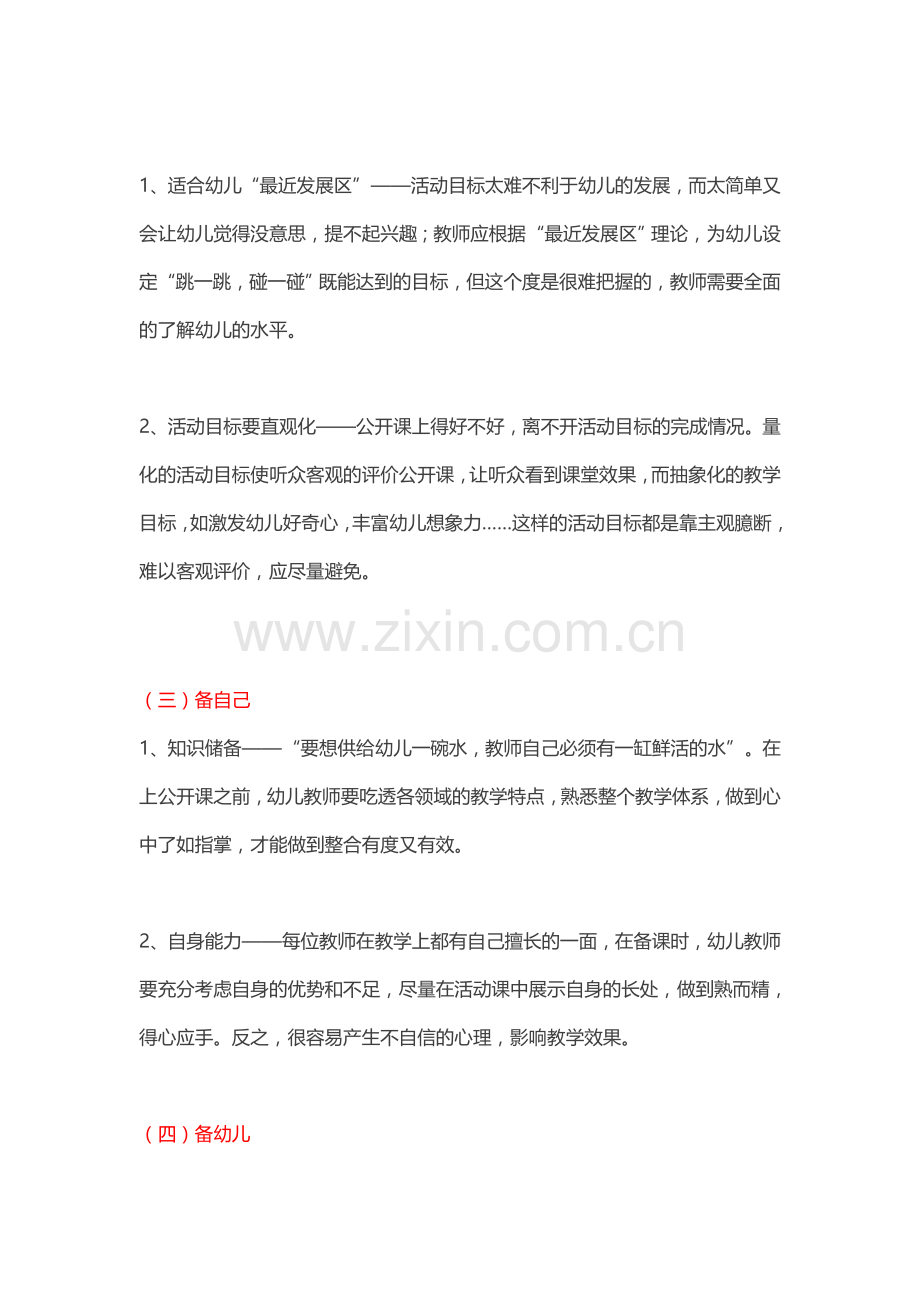 1、适合幼儿“最近发展区”——活动目标太难不利于幼儿的发展，而太简单又会让幼儿觉得没意思，提不起兴趣；教师应根据“最近发展区”理论，为幼儿设定“跳一跳，碰一碰”既能达到的目标，但这个度是很难把握的，教师需要全面的了解幼儿的水平。

2、活动目标要直观化——公开课上得好不好，离不开活动目标的完成情况。量化的活动目标使听众客观的评价公开课，让听众看到课堂效果，而抽象化的教学目标，如激发幼儿好奇心，丰富幼儿想象力……这样的活动目标都是靠主观臆断，难以客观评价，应尽量避免。

www.zixin.com.cn

（三）备自己

1、知识储备——“要想供给幼儿一碗水，教师自己必须有一缸鲜活的水”。在上公开课之前，幼儿教师要吃透各领域的教学特点，熟悉整个教学体系，做到心中了如指掌，才能做到整合有度又有效。

2、自身能力——每位教师在教学上都有自己擅长的一面，在备课时，幼儿教师要充分考虑自身的优势和不足，尽量在活动课中展示自身的长处，做到熟而精，得心应手。反之，很容易产生不自信的心理，影响教学效果。

（四）备幼儿